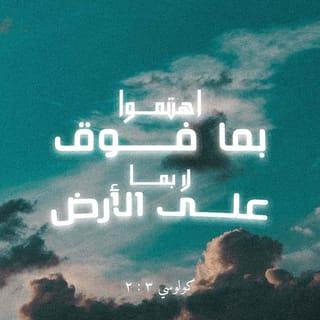 اهتموا
بما فوق
لا بما
على الأرض

كولوسي ٣ : ٢